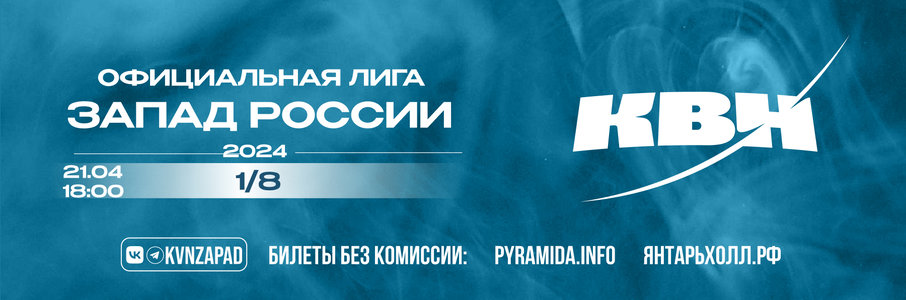 ОФИЦИАЛЬНАЯ ЛИГА
ЗАПАД РОССИИ
2024
21.04
18:00
1/8
КВН
KVNZAPAD
БИЛЕТЫ БЕЗ КОМИССИИ: PYRAMIDA.INFO ЯНТАРЬХОЛЛ.РФ